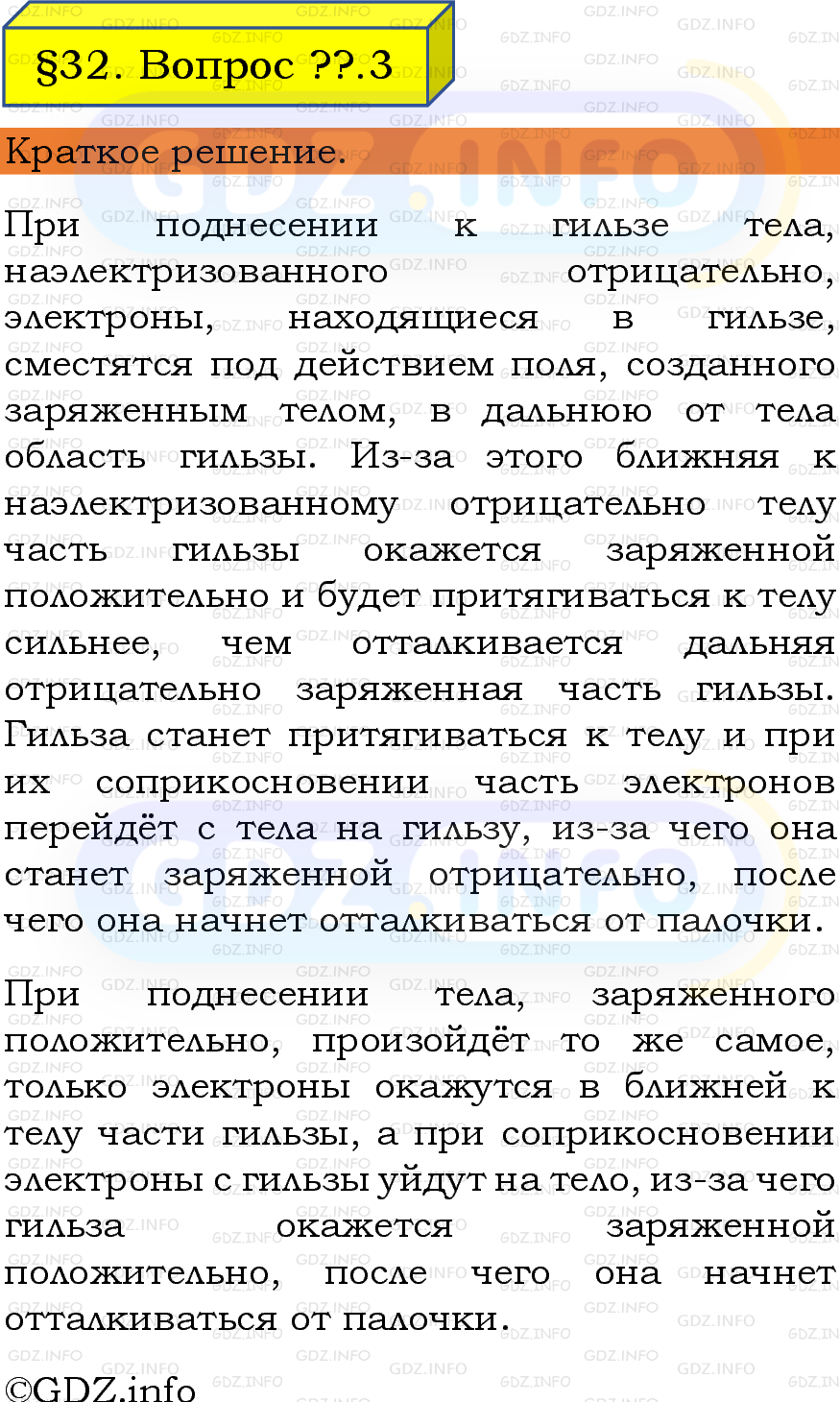 §32. Вопрос ??.3

Краткое решение.

При поднесении к гильзе тела, наэлектризованного отрицательно, электроны, находящиеся в гильзе, сместятся под действием поля, созданного заряженным телом, в дальнюю от тела область гильзы. Из-за этого ближняя к наэлектризованному отрицательно телу часть гильзы окажется заряженной положительно и будет притягиваться к телу сильнее, чем отталкивается дальняя отрицательно заряженная часть гильзы. Гильза станет притягиваться к телу и при их соприкосновении часть электронов перейдёт с тела на гильзу, из-за чего она станет заряженной отрицательно, после чего она начнет отталкиваться от палочки.

При поднесении тела, заряженного положительно, произойдёт то же самое, только электроны окажутся в ближней к телу части гильзы, а при соприкосновении электроны с гильзы уйдут на тело, из-за чего гильза окажется заряженной положительно, после чего она начнет отталкиваться от палочки.

©GDZ.info